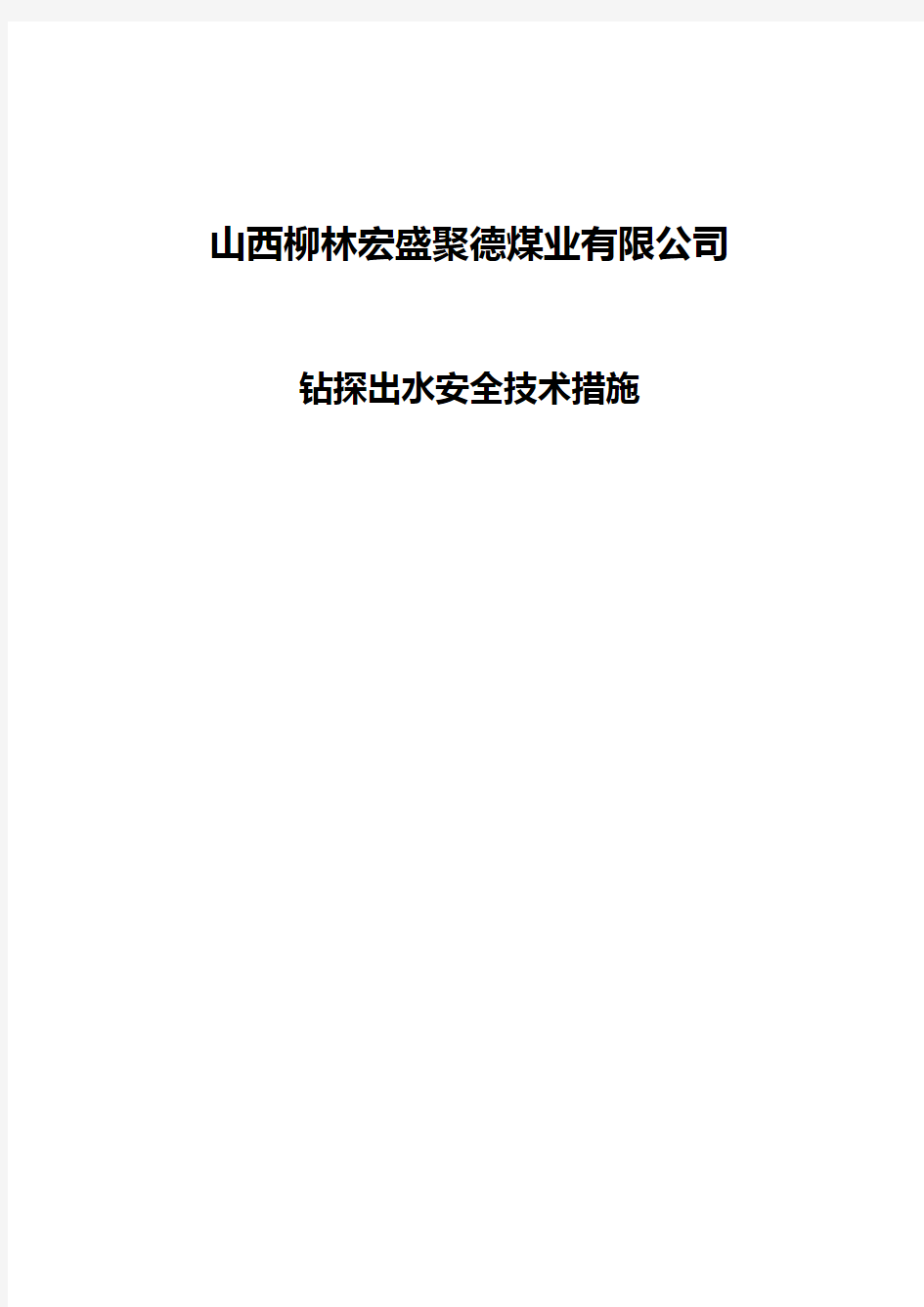 山西柳林宏盛聚德煤业有限公司

钻探出水安全技术措施